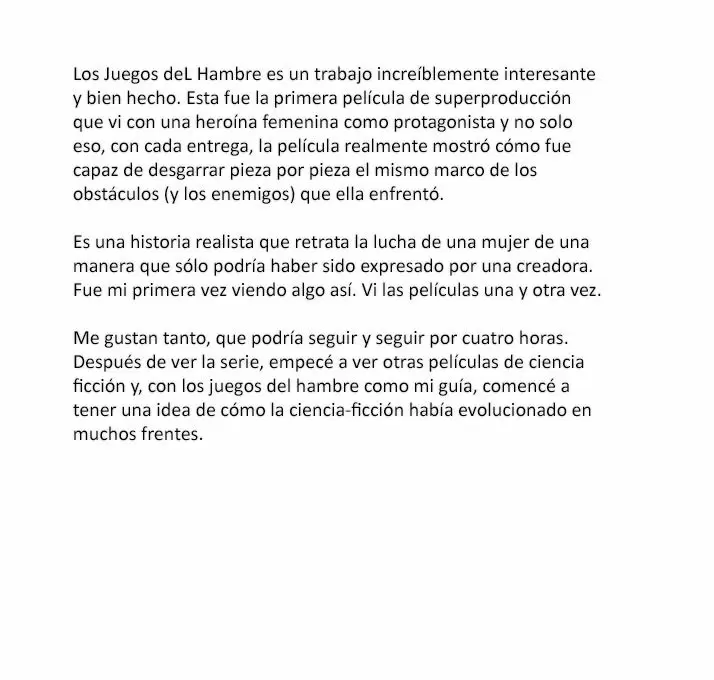 Los Juegos deL Hambre es un trabajo increíblemente interesante y bien hecho. Esta fue la primera película de superproducción que vi con una heroína femenina como protagonista y no solo eso, con cada entrega, la película realmente mostró cómo fue capaz de desgarrar pieza por pieza el mismo marco de los obstáculos (y los enemigos) que ella enfrentó.

Es una historia realista que retrata la lucha de una mujer de una manera que sólo podría haber sido expresado por una creadora. Fue mi primera vez viendo algo así. Vi las películas una y otra vez.

Me gustan tanto, que podría seguir y seguir por cuatro horas. Después de ver la serie, empecé a ver otras películas de ciencia ficción y, con los juegos del hambre como mi guía, comencé a tener una idea de cómo la ciencia-ficción había evolucionado en muchos frentes.